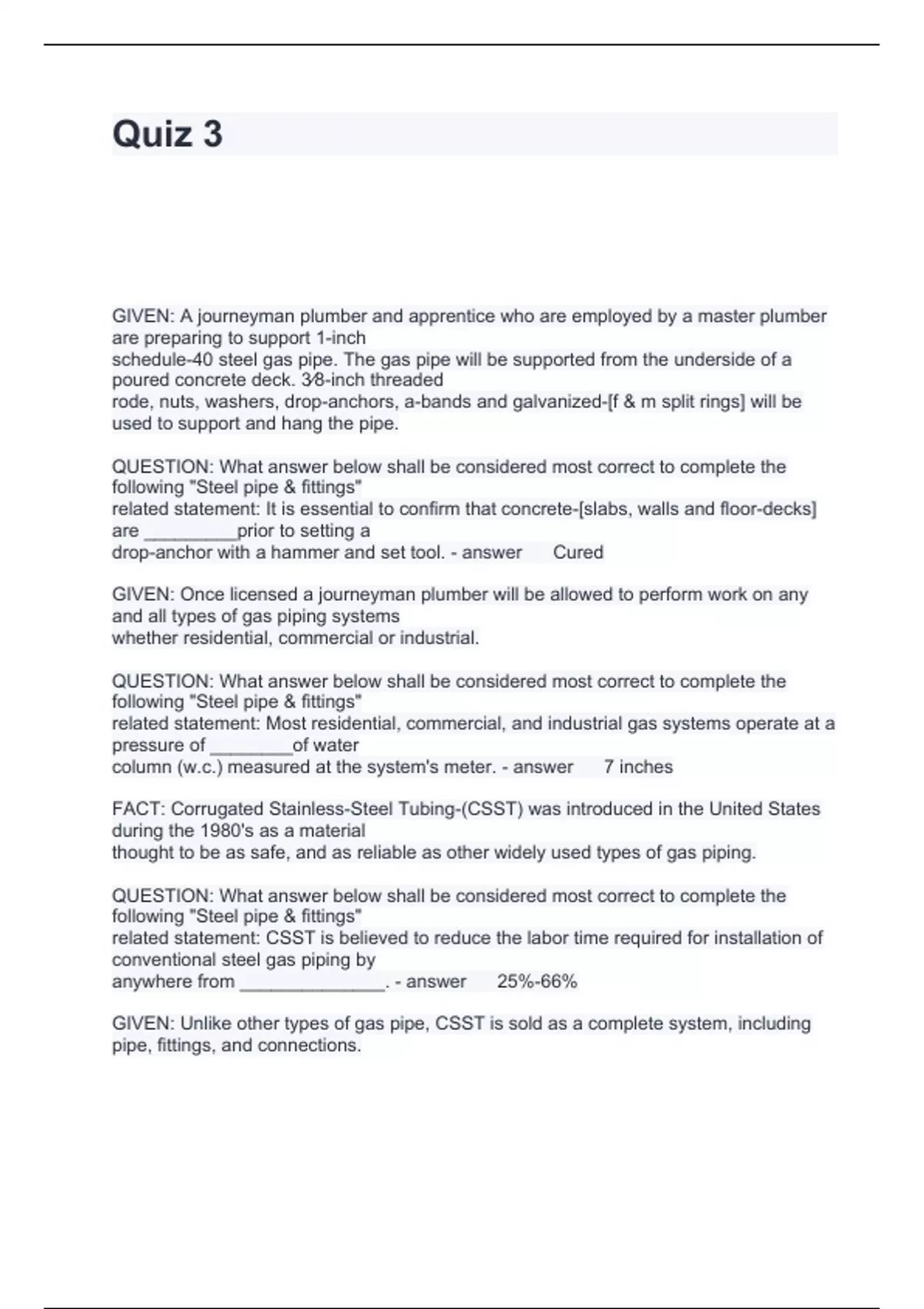 Quiz 3

GIVEN: A journeyman plumber and apprentice who are employed by a master plumber are preparing to support 1-inch schedule-40 steel gas pipe. The gas pipe will be supported from the underside of a poured concrete deck. 3⁄8-inch threaded rode, nuts, washers, drop-anchors, a-bands and galvanized-[f & m split rings] will be used to support and hang the pipe.

QUESTION: What answer below shall be considered most correct to complete the following "Steel pipe & fittings" related statement: It is essential to confirm that concrete-[slabs, walls and floor-decks] are _________prior to setting a drop-anchor with a hammer and set tool. - answer Cured

GIVEN: Once licensed a journeyman plumber will be allowed to perform work on any and all types of gas piping systems whether residential, commercial or industrial.

QUESTION: What answer below shall be considered most correct to complete the following "Steel pipe & fittings" related statement: Most residential, commercial, and industrial gas systems operate at a pressure of ________of water column (w.c.) measured at the system's meter. - answer 7 inches

FACT: Corrugated Stainless-Steel Tubing-(CSST) was introduced in the United States during the 1980's as a material thought to be as safe, and as reliable as other widely used types of gas piping.

QUESTION: What answer below shall be considered most correct to complete the following "Steel pipe & fittings" related statement: CSST is believed to reduce the labor time required for installation of conventional steel gas piping by anywhere from ______________. - answer 25%-66%

GIVEN: Unlike other types of gas pipe, CSST is sold as a complete system, including pipe, fittings, and connections.